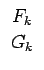 $F_k$

$G_k$